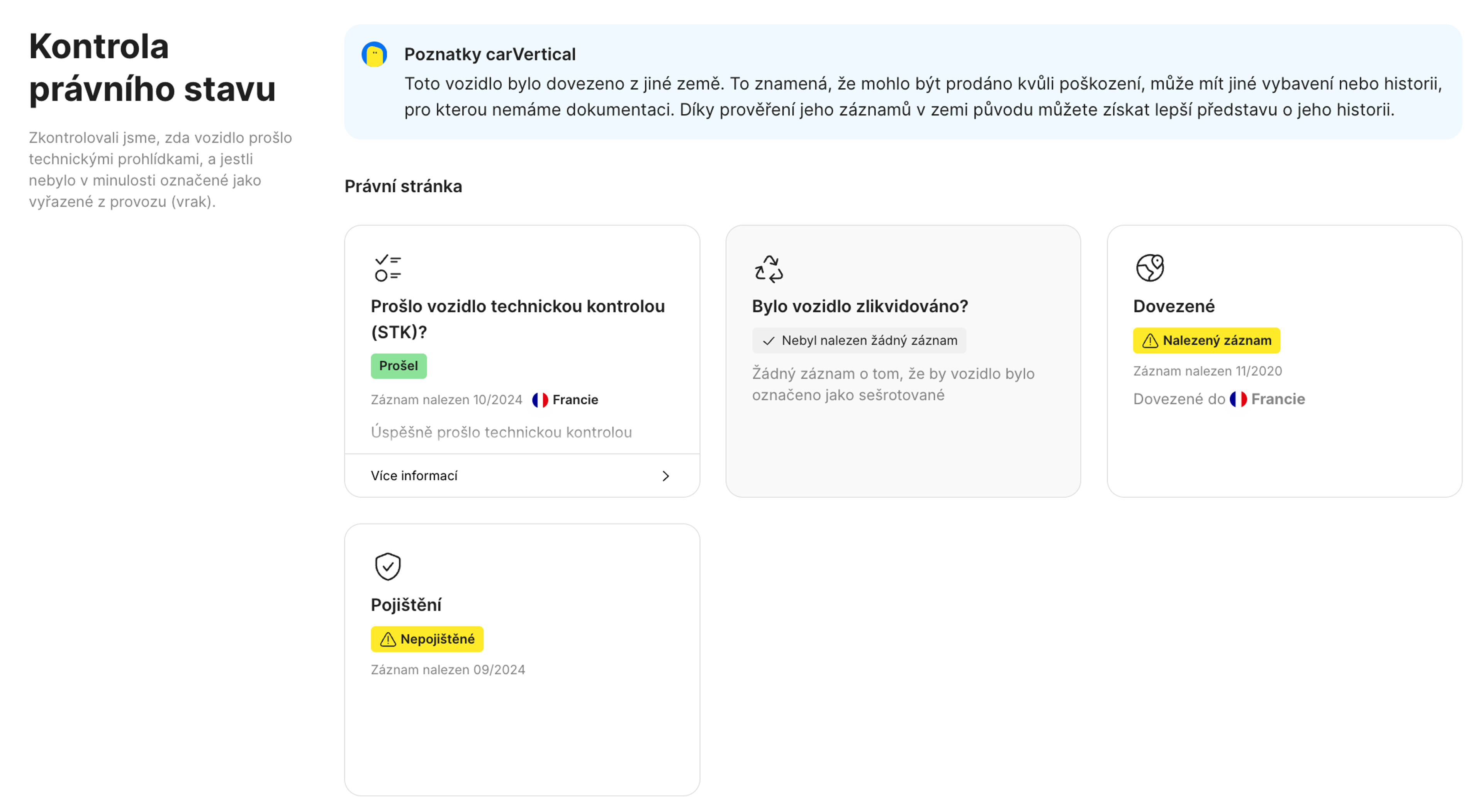 Kontrola právního stavu

Zkontrolovali jsme, zda vozidlo prošlo technickými prohlídkami, a jestli nebylo v minulosti označené jako vyřazené z provozu (vrak).

Poznatky carVertical
Toto vozidlo bylo dovezeno z jiné země. To znamená, že mohlo být prodáno kvůli poškození, může mít jiné vybavení nebo historii, pro kterou nemáme dokumentaci. Díky prověření jeho záznamů v zemi původu můžete získat lepší představu o jeho historii.

Právní stránka

Prošlo vozidlo technickou kontrolou (STK)?
Prošel
Záznam nalezen 10/2024 Francie
Úspěšně prošlo technickou kontrolou
Více informací

Bylo vozidlo zlikvidováno?
Nebyl nalezen žádný záznam
Žádný záznam o tom, že by vozidlo bylo označeno jako sešrotované

Dovezené
Nalezený záznam
Záznam nalezen 11/2020
Dovezené do Francie

Pojištění
Nepojištěné
Záznam nalezen 09/2024